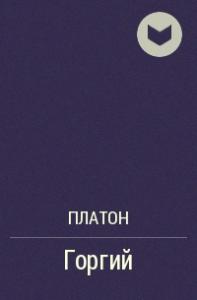 ПЛАТОН

Горгий